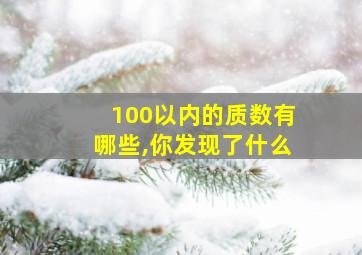 100以内的质数有哪些,你发现了什么